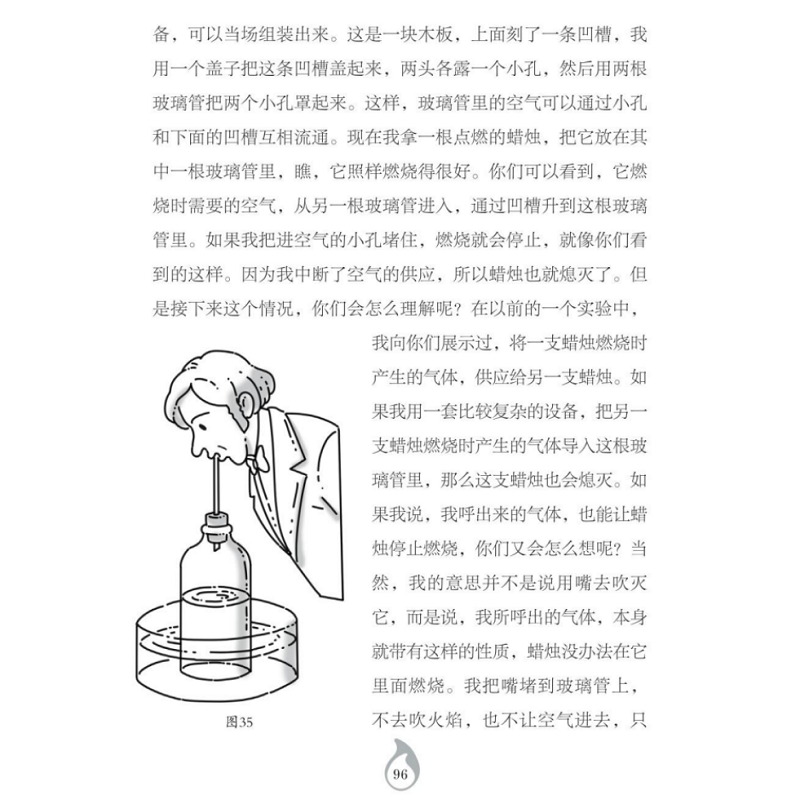 备，可以当场组装出来。这是一块木板，上面刻了一条凹槽，我用一个盖子把这条凹槽盖起来，两头各露一个小孔，然后用两根玻璃管把两个小孔罩起来。这样，玻璃管里的空气可以通过小孔和下面的凹槽互相流通。现在我拿一根点燃的蜡烛，把它放在其中一根玻璃管里，瞧，它照样燃烧得很好。你们可以看到，它燃烧时需要的空气，从另一根玻璃管进入，通过凹槽升到这根玻璃管里。如果我把进空气的小孔堵住，燃烧就会停止，就像你们看到的这样。因为我中断了空气的供应，所以蜡烛也就熄灭了。但是接下来这个情况，你们会怎么理解呢？在以前的一个实验中，我向你们展示过，将一支蜡烛燃烧时产生的气体，供应给另一支蜡烛。如果我用一套比较复杂的设备，把另一支蜡烛燃烧时产生的气体导入这根玻璃管里，那么这支蜡烛也会熄灭。如果我说，我呼出来的气体，也能让蜡烛停止燃烧，你们又会怎么想呢？当然，我的意思并不是说用嘴去吹灭它，而是说，我所呼出的气体，本身就带有这样的性质，蜡烛没办法在它里面燃烧。我把嘴堵到玻璃管上，不去吹火焰，也不让空气进去，只

图35

96